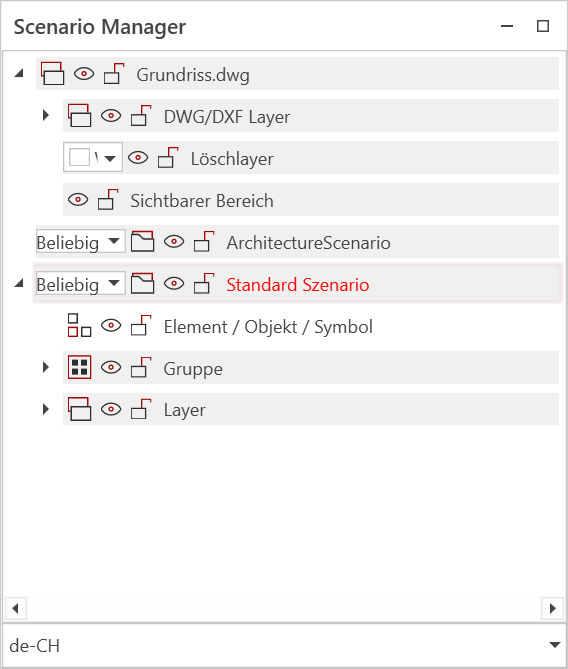 Scenario Manager

Grundriss.dwg

DWG/DXF Layer

Löschlayer

Sichtbarer Bereich

Beliebig

ArchitectureScenario

Beliebig

Standard Szenario

Element / Objekt / Symbol

Gruppe

Layer

de-CH